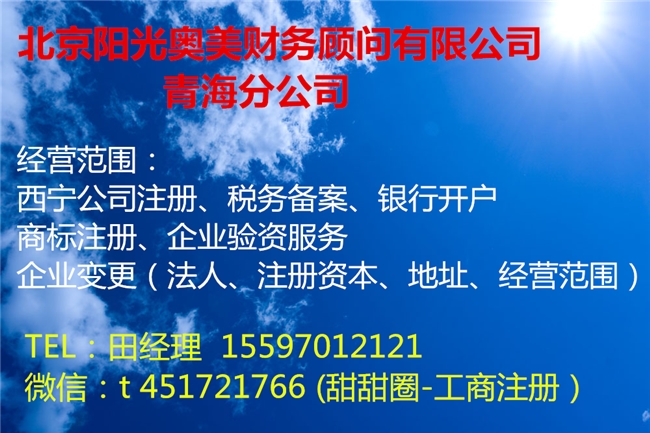 北京阳光奥美财务顾问有限公司
青海分公司

经营范围：
西宁公司注册、税务备案、银行开户
商标注册、企业验资服务
企业变更（法人、注册资本、地址、经营范围）

TEL：田经理 15597012121
微信：t 451721766 (甜甜圈-工商注册）